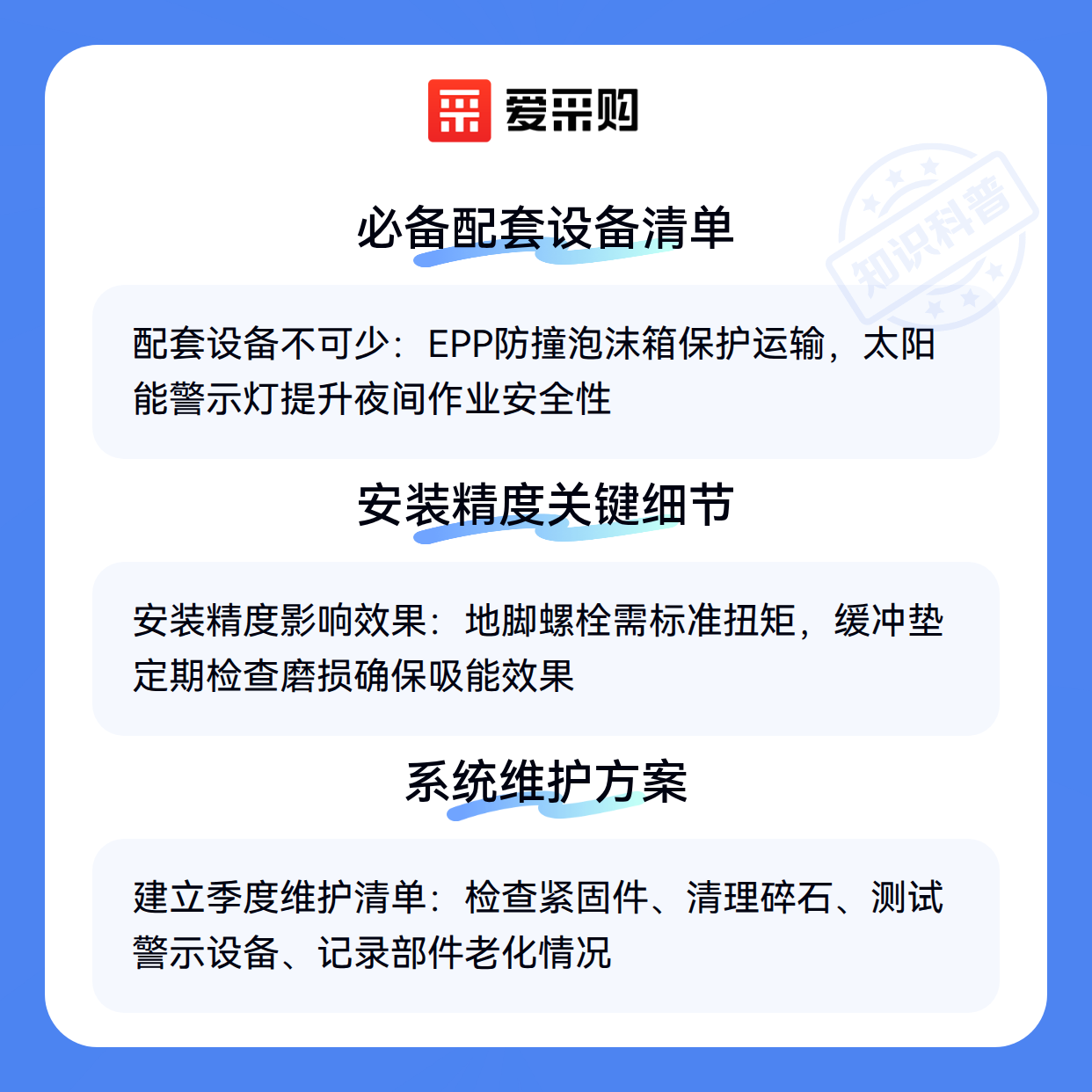 爱采购

必备配套设备清单

配套设备不可少：EPP防撞泡沫箱保护运输，太阳能警示灯提升夜间作业安全性

安装精度关键细节

安装精度影响效果：地脚螺栓需标准扭矩，缓冲垫定期检查磨损确保吸能效果

系统维护方案

建立季度维护清单：检查紧固件、清理碎石、测试警示设备、记录部件老化情况

知识科普